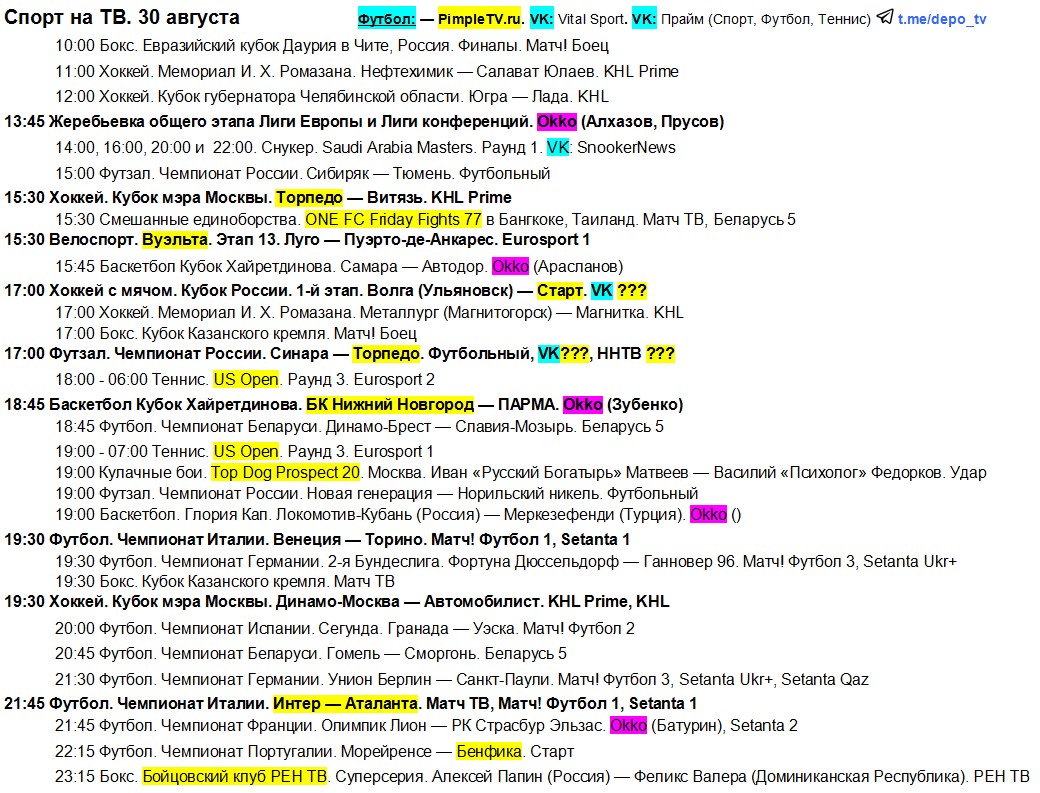 Спорт на ТВ. 30 августа

Футбол: — PimpleTV.ru. VK: Vital Sport. VK: Прайм (Спорт, Футбол, Теннис) t.me/depo_tv

10:00 Бокс. Евразийский кубок Даурия в Чите, Россия. Финалы. Матч! Боец
11:00 Хоккей. Мемориал И. Х. Ромазана. Нефтехимик — Салават Юлаев. KHL Prime
12:00 Хоккей. Кубок губернатора Челябинской области. Югра — Лада. KHL
13:45 Жеребьевка общего этапа Лиги Европы и Лиги конференций. Okko (Алхазов, Прусов)
14:00, 16:00, 20:00 и 22:00. Снукер. Saudi Arabia Masters. Раунд 1. VK: SnookerNews
15:00 Футзал. Чемпионат России. Сибиряк — Тюмень. Футбольный
15:30 Хоккей. Кубок мэра Москвы. Торпедо — Витязь. KHL Prime
15:30 Смешанные единоборства. ONE FC Friday Fights 77 в Бангкоке, Таиланд. Матч ТВ, Беларусь 5
15:30 Велоспорт. Вуэльта. Этап 13. Луго — Пуэрто-де-Анкарес. Eurosport 1
15:45 Баскетбол Кубок Хайретдинова. Самара — Автодор. Okko (Арасланов)
17:00 Хоккей с мячом. Кубок России. 1-й этап. Волга (Ульяновск) — Старт. VK ???
17:00 Хоккей. Мемориал И. Х. Ромазана. Металлург (Магнитогорск) — Магнитка. KHL
17:00 Бокс. Кубок Казанского кремля. Матч! Боец
17:00 Футзал. Чемпионат России. Синара — Торпедо. Футбольный, VK???, ННТВ ???
18:00 - 06:00 Теннис. US Open. Раунд 3. Eurosport 2
18:45 Баскетбол Кубок Хайретдинова. БК Нижний Новгород — ПАРМА. Okko (Зубенко)
18:45 Футбол. Чемпионат Беларуси. Динамо-Брест — Славия-Мозырь. Беларусь 5
19:00 - 07:00 Теннис. US Open. Раунд 3. Eurosport 1
19:00 Кулачные бои. Top Dog Prospect 20. Москва. Иван «Русский Богатырь» Матвеев — Василий «Психолог» Федорков. Удар
19:00 Футзал. Чемпионат России. Новая генерация — Норильский никель. Футбольный
19:00 Баскетбол. Глория Кап. Локомотив-Кубань (Россия) — Меркезефенди (Турция). Okko ()
19:30 Футбол. Чемпионат Италии. Венеция — Торино. Матч! Футбол 1, Setanta 1
19:30 Футбол. Чемпионат Германии. 2-я Бундеслига. Фортуна Дюссельдорф — Ганновер 96. Матч! Футбол 3, Setanta Ukr+
19:30 Бокс. Кубок Казанского кремля. Матч ТВ
19:30 Хоккей. Кубок мэра Москвы. Динамо-Москва — Автомобилист. KHL Prime, KHL
20:00 Футбол. Чемпионат Испании. Сегунда. Гранада — Уэска. Матч! Футбол 2
20:45 Футбол. Чемпионат Беларуси. Гомель — Сморгонь. Беларусь 5
21:30 Футбол. Чемпионат Германии. Унион Берлин — Санкт-Паули. Матч! Футбол 3, Setanta Ukr+, Setanta Qaz
21:45 Футбол. Чемпионат Италии. Интер — Аталанта. Матч ТВ, Матч! Футбол 1, Setanta 1
21:45 Футбол. Чемпионат Франции. Олимпик Лион — РК Страсбур Эльзас. Okko (Батурин), Setanta 2
22:15 Футбол. Чемпионат Португалии. Морейренсе — Бенфика. Старт
23:15 Бокс. Бойцовский клуб РЕН ТВ. Суперсерия. Алексей Папин (Россия) — Феликс Валера (Доминиканская Республика). РЕН ТВ